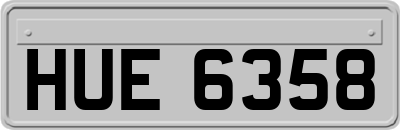 HUE 6358